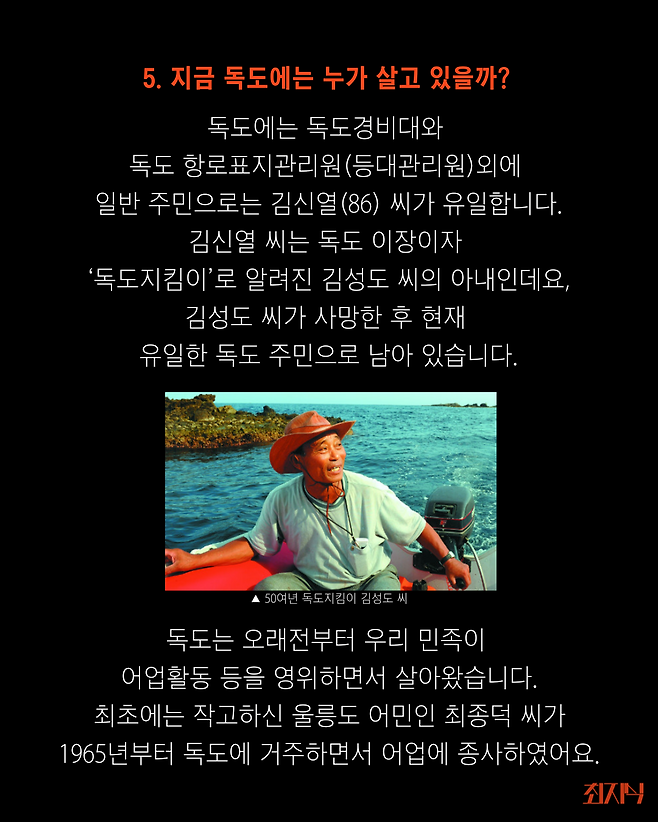 5. 지금 독도에는 누가 살고 있을까?

독도에는 독도경비대와
독도 항로표지관리원(등대관리원)외에
일반 주민으로는 김신열(86) 씨가 유일합니다.
김신열 씨는 독도 이장이자
'독도지킴이'로 알려진 김성도 씨의 아내인데요,
김성도 씨가 사망한 후 현재
유일한 독도 주민으로 남아 있습니다.

▲ 50여년 독도지킴이 김성도 씨

독도는 오래전부터 우리 민족이
어업활동 등을 영위하면서 살아왔습니다.
최초에는 작고하신 울릉도 어민인 최종덕 씨가
1965년부터 독도에 거주하면서 어업에 종사하였어요.

최지식